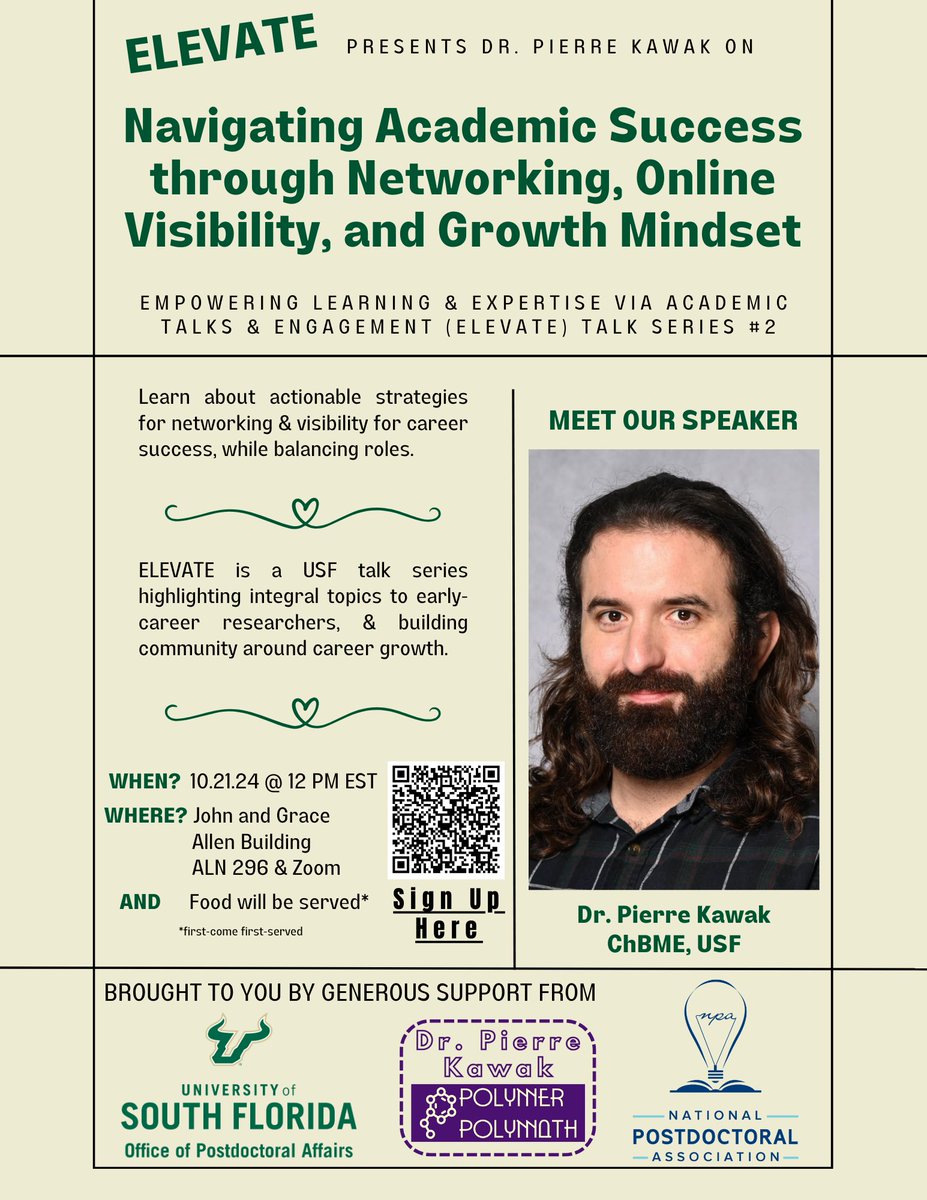 ELEVATE PRESENTS DR. PIERRE KAWAK ON

Navigating Academic Success through Networking, Online Visibility, and Growth Mindset

EMPOWERING LEARNING & EXPERTISE VIA ACADEMIC TALKS & ENGAGEMENT (ELEVATE) TALK SERIES #2

Learn about actionable strategies for networking & visibility for career success, while balancing roles.

ELEVATE is a USF talk series highlighting integral topics to early-career researchers, & building community around career growth.

WHEN? 10.21.24 @ 12 PM EST

WHERE? John and Grace Allen Building ALN 296 & Zoom

AND Food will be served*

*first-come first-served

Sign Up Here

MEET OUR SPEAKER

Dr. Pierre Kawak
ChBME, USF

BROUGHT TO YOU BY GENEROUS SUPPORT FROM

UNIVERSITY of SOUTH FLORIDA
Office of Postdoctoral Affairs

Dr. Pierre Kawak
POLYMER POLYMATH

npa
NATIONAL POSTDOCTORAL ASSOCIATION